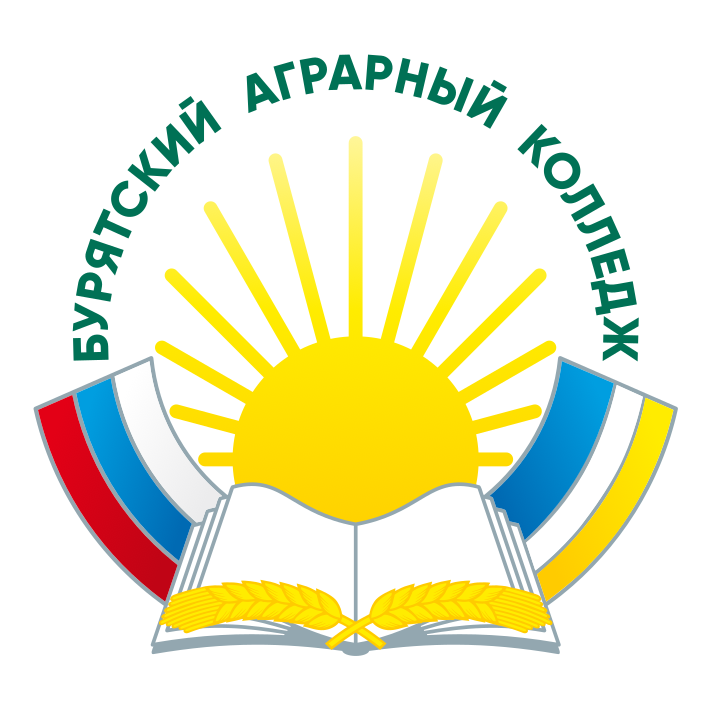 БУРЯТСКИЙ АГРАРНЫЙ КОЛЛЕДЖ